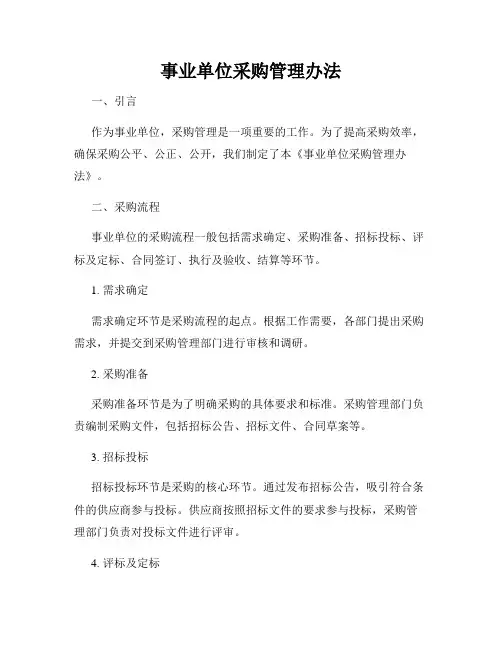 事业单位采购管理办法

一、引言

作为事业单位，采购管理是一项重要的工作。为了提高采购效率，确保采购公平、公正、公开，我们制定了本《事业单位采购管理办法》。

二、采购流程

事业单位的采购流程一般包括需求确定、采购准备、招标投标、评标及定标、合同签订、执行及验收、结算等环节。

1. 需求确定

需求确定环节是采购流程的起点。根据工作需要，各部门提出采购需求，并提交到采购管理部门进行审核和调研。

2. 采购准备

采购准备环节是为了明确采购的具体要求和标准。采购管理部门负责编制采购文件，包括招标公告、招标文件、合同草案等。

3. 招标投标

招标投标环节是采购的核心环节。通过发布招标公告，吸引符合条件的供应商参与投标。供应商按照招标文件的要求参与投标，采购管理部门负责对投标文件进行评审。

4. 评标及定标